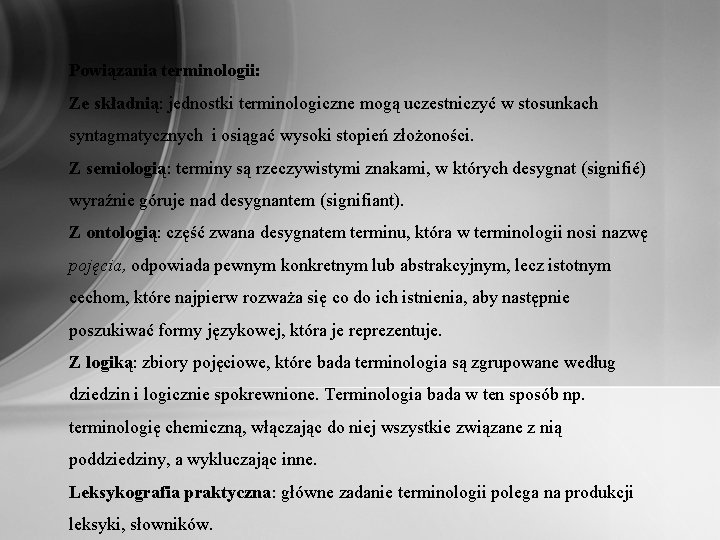 Powiązania terminologii:

Ze składnią: jednostki terminologiczne mogą uczestniczyć w stosunkach syntagmatycznych  i osiągać wysoki stopień złożoności.

Z semiologią: terminy są rzeczywistymi znakami, w których desygnat (signifié) wyraźnie góruje nad desygnantem (signifiant).

Z ontologią: część zwana desygnatem terminu, która w terminologii nosi nazwę pojęcia, odpowiada pewnym konkretnym lub abstrakcyjnym, lecz istotnym cechom, które najpierw rozważa się co do ich istnienia, aby następnie poszukiwać formy językowej, która je reprezentuje.

Z logiką: zbiory pojęciowe, które bada terminologia są zgrupowane według dziedzin i logicznie spokrewnione. Terminologia bada w ten sposób np. terminologię chemiczną, włączając do niej wszystkie związane z nią poddziedziny, a wykluczając inne.

Leksykografia praktyczna: główne zadanie terminologii polega na produkcji leksyki, słowników.